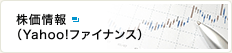 株価情報
（Yahoo!ファイナンス）